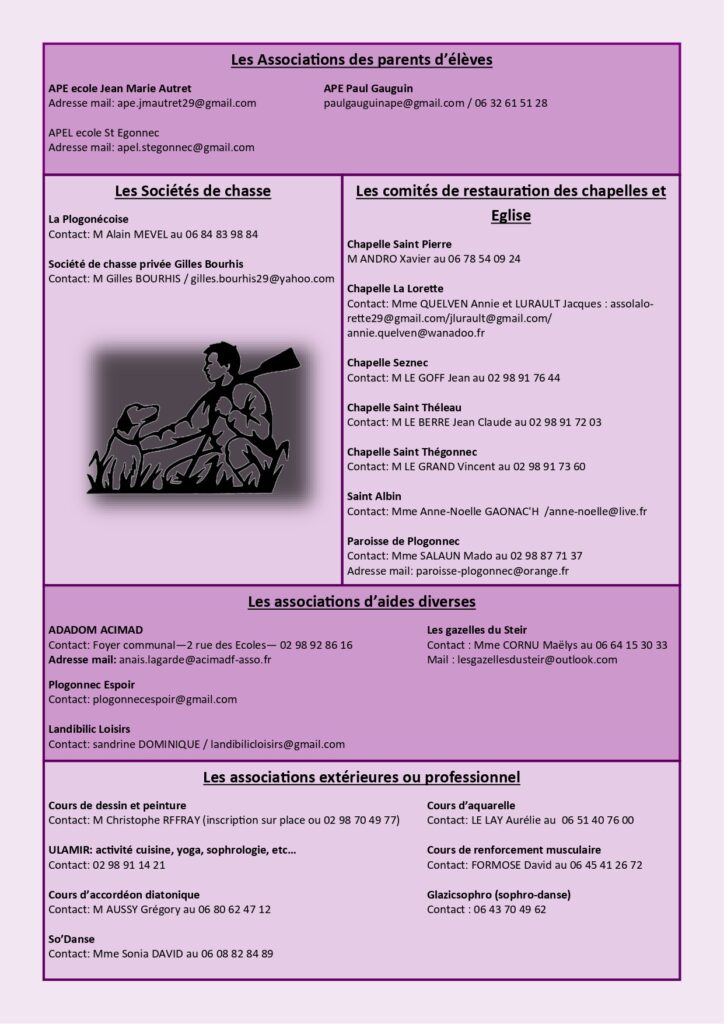 Les Associations des parents d'élèves

APE ecole Jean Marie Autret
Adresse mail: ape.jmautret29@gmail.com

APEL ecole St Egonnec
Adresse mail: apel.stegonnec@gmail.com

APE Paul Gauguin
paulgauguinape@gmail.com / 06 32 61 51 28

Les Sociétés de chasse

La Plogonécoise
Contact: M Alain MEVEL au 06 84 83 98 84

Société de chasse privée Gilles Bourhis
Contact: M Gilles BOURHIS / gilles.bourhis29@yahoo.com

Les comités de restauration des chapelles et Eglise

Chapelle Saint Pierre
M ANDRO Xavier au 06 78 54 09 24

Chapelle La Lorette
Contact: Mme QUELVEN Annie et LURAULT Jacques : assolalorette29@gmail.com/jlurault@gmail.com/ annie.quelven@wanadoo.fr

Chapelle Seznec
Contact: M LE GOFF Jean au 02 98 91 76 44

Chapelle Saint Théleau
Contact: M LE BERRE Jean Claude au 02 98 91 72 03

Chapelle Saint Thégonnec
Contact: M LE GRAND Vincent au 02 98 91 73 60

Saint Albin
Contact: Mme Anne-Noelle GAONAC'H /anne-noelle@live.fr

Paroisse de Plogonnec
Contact: Mme SALAUN Mado au 02 98 87 71 37
Adresse mail: paroisse-plogonnec@orange.fr

Les associations d'aides diverses

ADADOM ACIMAD
Contact: Foyer communal—2 rue des Ecoles— 02 98 92 86 16
Adresse mail: anais.lagarde@acimadf-asso.fr

Plogonnec Espoir
Contact: plogonnecespoir@gmail.com

Landibilic Loisirs
Contact: sandrine DOMINIQUE / landibilicloisirs@gmail.com

Les gazelles du Steir
Contact : Mme CORNU Maëlys au 06 64 15 30 33
Mail : lesgazellesdusteir@outlook.com

Les associations extérieures ou professionnel

Cours de dessin et peinture
Contact: M Christophe RFFRAY (inscription sur place ou 02 98 70 49 77)

ULAMIR: activité cuisine, yoga, sophrologie, etc…
Contact: 02 98 91 14 21

Cours d'accordéon diatonique
Contact: M AUSSY Grégory au 06 80 62 47 12

So'Danse
Contact: Mme Sonia DAVID au 06 08 82 84 89

Cours d'aquarelle
Contact: LE LAY Aurélie au 06 51 40 76 00

Cours de renforcement musculaire
Contact: FORMOSE David au 06 45 41 26 72

Glazicsophro (sophro-danse)
Contact : 06 43 70 49 62